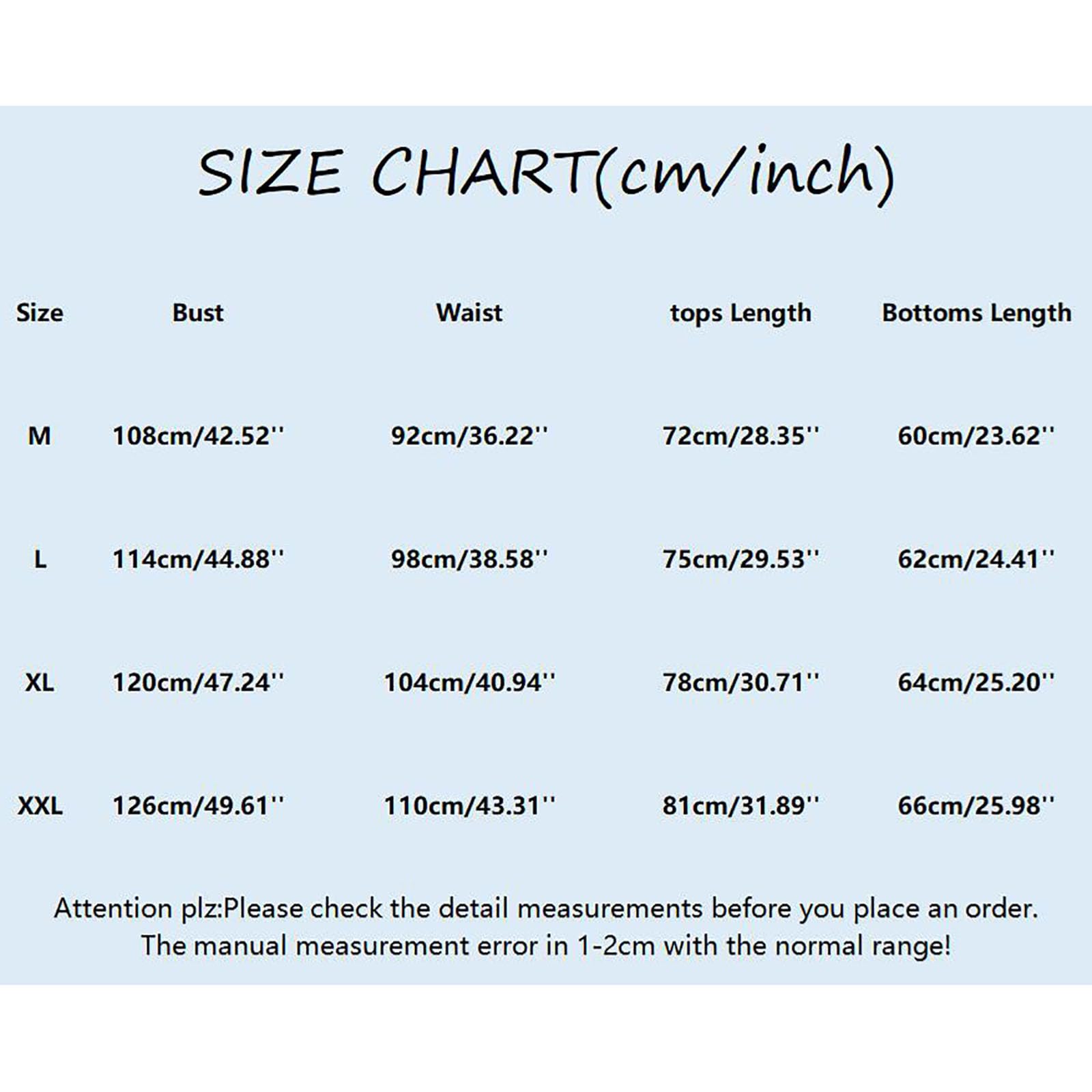 SIZE CHART(cm/inch)

| Size | Bust | Waist | tops Length | Bottoms Length |
|---|---|---|---|---|
| M | 108cm/42.52'' | 92cm/36.22'' | 72cm/28.35'' | 60cm/23.62'' |
| L | 114cm/44.88'' | 98cm/38.58'' | 75cm/29.53'' | 62cm/24.41'' |
| XL | 120cm/47.24'' | 104cm/40.94'' | 78cm/30.71'' | 64cm/25.20'' |
| XXL | 126cm/49.61'' | 110cm/43.31'' | 81cm/31.89'' | 66cm/25.98'' |

Attention plz:Please check the detail measurements before you place an order. The manual measurement error in 1-2cm with the normal range!